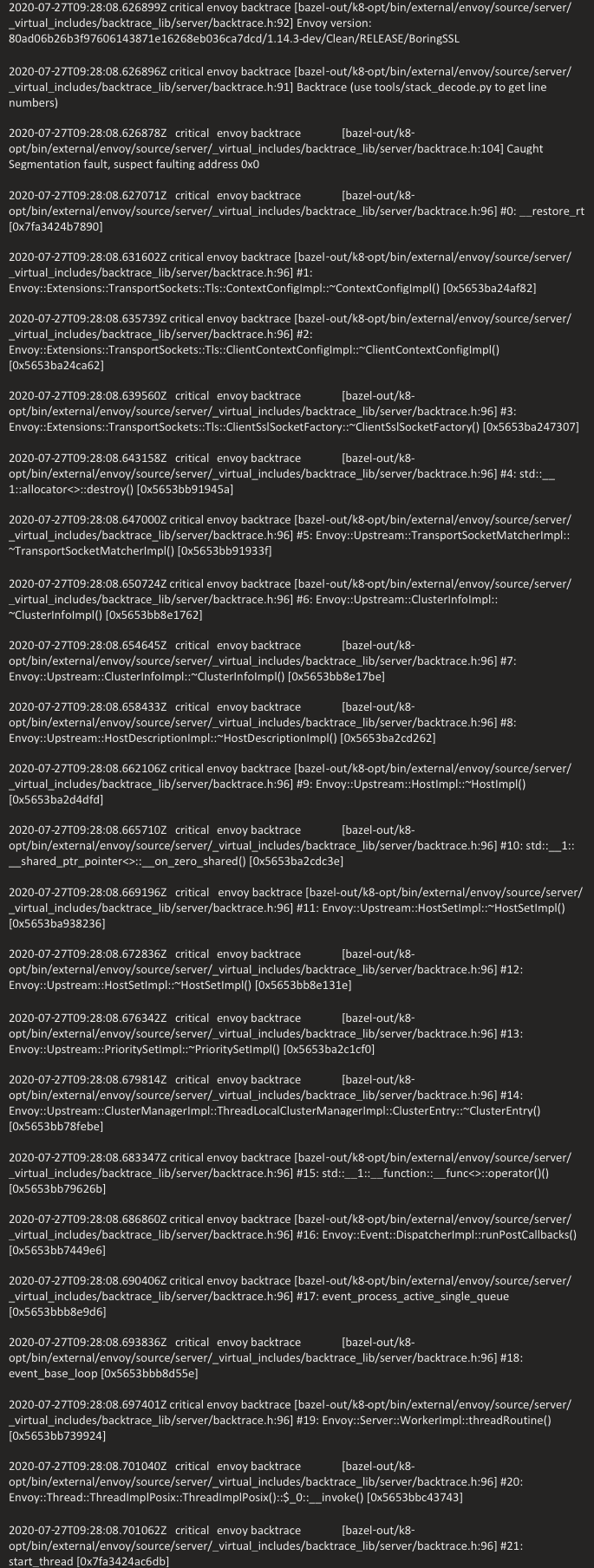 2020-07-27T09:28:08.626899Z critical envoy backtrace [bazel-out/k8-opt/bin/external/envoy/source/server/_virtual_includes/backtrace_lib/server/backtrace.h:92] Envoy version: 80ad06b26b3f97606143871e16268eb036ca7dcd/1.14.3-dev/Clean/RELEASE/BoringSSL

2020-07-27T09:28:08.626896Z critical envoy backtrace [bazel-out/k8-opt/bin/external/envoy/source/server/_virtual_includes/backtrace_lib/server/backtrace.h:91] Backtrace (use tools/stack_decode.py to get line numbers)

2020-07-27T09:28:08.626878Z critical envoy backtrace [bazel-out/k8-opt/bin/external/envoy/source/server/_virtual_includes/backtrace_lib/server/backtrace.h:104] Caught Segmentation fault, suspect faulting address 0x0

2020-07-27T09:28:08.627071Z critical envoy backtrace [bazel-out/k8-opt/bin/external/envoy/source/server/_virtual_includes/backtrace_lib/server/backtrace.h:96] #0: __restore_rt [0x7fa3424b7890]

2020-07-27T09:28:08.631602Z critical envoy backtrace [bazel-out/k8-opt/bin/external/envoy/source/server/_virtual_includes/backtrace_lib/server/backtrace.h:96] #1: Envoy::Extensions::TransportSockets::Tls::ContextConfigImpl::~ContextConfigImpl() [0x5653ba24af82]

2020-07-27T09:28:08.635739Z critical envoy backtrace [bazel-out/k8-opt/bin/external/envoy/source/server/_virtual_includes/backtrace_lib/server/backtrace.h:96] #2: Envoy::Extensions::TransportSockets::Tls::ClientContextConfigImpl::~ClientContextConfigImpl() [0x5653ba24ca62]

2020-07-27T09:28:08.639560Z critical envoy backtrace [bazel-out/k8-opt/bin/external/envoy/source/server/_virtual_includes/backtrace_lib/server/backtrace.h:96] #3: Envoy::Extensions::TransportSockets::Tls::ClientSslSocketFactory::~ClientSslSocketFactory() [0x5653ba247307]

2020-07-27T09:28:08.643158Z critical envoy backtrace [bazel-out/k8-opt/bin/external/envoy/source/server/_virtual_includes/backtrace_lib/server/backtrace.h:96] #4: std::__1::allocator<>::destroy() [0x5653bb91945a]

2020-07-27T09:28:08.647000Z critical envoy backtrace [bazel-out/k8-opt/bin/external/envoy/source/server/_virtual_includes/backtrace_lib/server/backtrace.h:96] #5: Envoy::Upstream::TransportSocketMatcherImpl::~TransportSocketMatcherImpl() [0x5653bb91933f]

2020-07-27T09:28:08.650724Z critical envoy backtrace [bazel-out/k8-opt/bin/external/envoy/source/server/_virtual_includes/backtrace_lib/server/backtrace.h:96] #6: Envoy::Upstream::ClusterInfoImpl::~ClusterInfoImpl() [0x5653bb8e1762]

2020-07-27T09:28:08.654645Z critical envoy backtrace [bazel-out/k8-opt/bin/external/envoy/source/server/_virtual_includes/backtrace_lib/server/backtrace.h:96] #7: Envoy::Upstream::ClusterInfoImpl::~ClusterInfoImpl() [0x5653bb8e17be]

2020-07-27T09:28:08.658433Z critical envoy backtrace [bazel-out/k8-opt/bin/external/envoy/source/server/_virtual_includes/backtrace_lib/server/backtrace.h:96] #8: Envoy::Upstream::HostDescriptionImpl::~HostDescriptionImpl() [0x5653ba2cd262]

2020-07-27T09:28:08.662106Z critical envoy backtrace [bazel-out/k8-opt/bin/external/envoy/source/server/_virtual_includes/backtrace_lib/server/backtrace.h:96] #9: Envoy::Upstream::HostImpl::~HostImpl() [0x5653ba2d4dfd]

2020-07-27T09:28:08.665710Z critical envoy backtrace [bazel-out/k8-opt/bin/external/envoy/source/server/_virtual_includes/backtrace_lib/server/backtrace.h:96] #10: std::__1::__shared_ptr_pointer<>::__on_zero_shared() [0x5653ba2cdc3e]

2020-07-27T09:28:08.669196Z critical envoy backtrace [bazel-out/k8-opt/bin/external/envoy/source/server/_virtual_includes/backtrace_lib/server/backtrace.h:96] #11: Envoy::Upstream::HostSetImpl::~HostSetImpl() [0x5653ba938236]

2020-07-27T09:28:08.672836Z critical envoy backtrace [bazel-out/k8-opt/bin/external/envoy/source/server/_virtual_includes/backtrace_lib/server/backtrace.h:96] #12: Envoy::Upstream::HostSetImpl::~HostSetImpl() [0x5653bb8e131e]

2020-07-27T09:28:08.676342Z critical envoy backtrace [bazel-out/k8-opt/bin/external/envoy/source/server/_virtual_includes/backtrace_lib/server/backtrace.h:96] #13: Envoy::Upstream::PrioritySetImpl::~PrioritySetImpl() [0x5653ba2c1cf0]

2020-07-27T09:28:08.679814Z critical envoy backtrace [bazel-out/k8-opt/bin/external/envoy/source/server/_virtual_includes/backtrace_lib/server/backtrace.h:96] #14: Envoy::Upstream::ClusterManagerImpl::ThreadLocalClusterManagerImpl::ClusterEntry::~ClusterEntry() [0x5653bb78febe]

2020-07-27T09:28:08.683347Z critical envoy backtrace [bazel-out/k8-opt/bin/external/envoy/source/server/_virtual_includes/backtrace_lib/server/backtrace.h:96] #15: std::__1::__function::__func<>::operator()() [0x5653bb79626b]

2020-07-27T09:28:08.686860Z critical envoy backtrace [bazel-out/k8-opt/bin/external/envoy/source/server/_virtual_includes/backtrace_lib/server/backtrace.h:96] #16: Envoy::Event::DispatcherImpl::runPostCallbacks() [0x5653bb7449e6]

2020-07-27T09:28:08.690406Z critical envoy backtrace [bazel-out/k8-opt/bin/external/envoy/source/server/_virtual_includes/backtrace_lib/server/backtrace.h:96] #17: event_process_active_single_queue [0x5653bbb8e9d6]

2020-07-27T09:28:08.693836Z critical envoy backtrace [bazel-out/k8-opt/bin/external/envoy/source/server/_virtual_includes/backtrace_lib/server/backtrace.h:96] #18: event_base_loop [0x5653bbb8d55e]

2020-07-27T09:28:08.697401Z critical envoy backtrace [bazel-out/k8-opt/bin/external/envoy/source/server/_virtual_includes/backtrace_lib/server/backtrace.h:96] #19: Envoy::Server::WorkerImpl::threadRoutine() [0x5653bb739924]

2020-07-27T09:28:08.701040Z critical envoy backtrace [bazel-out/k8-opt/bin/external/envoy/source/server/_virtual_includes/backtrace_lib/server/backtrace.h:96] #20: Envoy::Thread::ThreadImplPosix::ThreadImplPosix()::$_0::__invoke() [0x5653bbc43743]

2020-07-27T09:28:08.701062Z critical envoy backtrace [bazel-out/k8-opt/bin/external/envoy/source/server/_virtual_includes/backtrace_lib/server/backtrace.h:96] #21: start_thread [0x7fa3424ac6db]